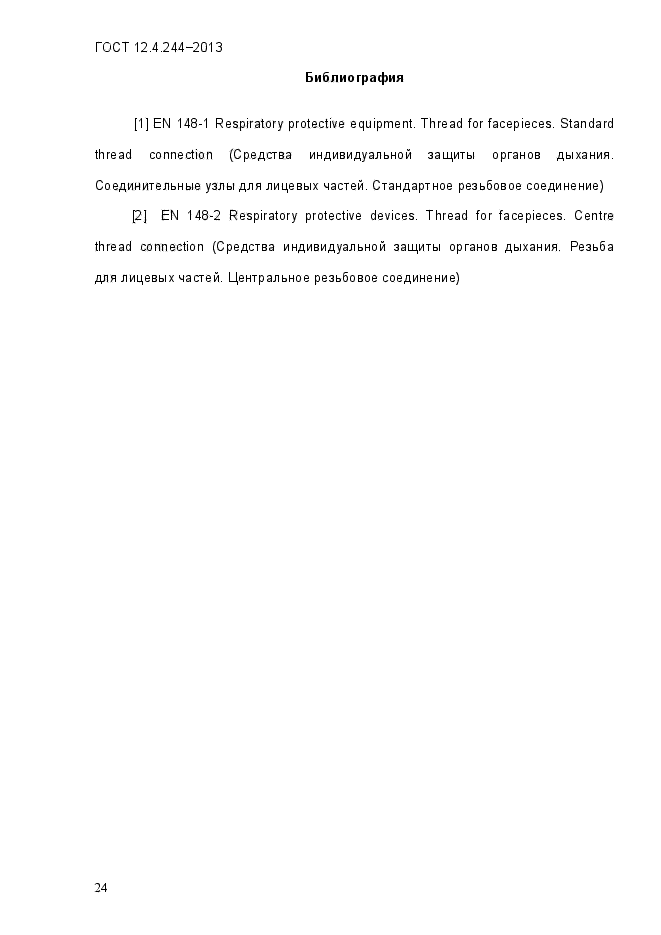 ГОСТ 12.4.244–2013

Библиография

[1] EN 148-1 Respiratory protective equipment. Thread for facepieces. Standard thread connection (Средства индивидуальной защиты органов дыхания. Соединительные узлы для лицевых частей. Стандартное резьбовое соединение)

[2] EN 148-2 Respiratory protective devices. Thread for facepieces. Centre thread connection (Средства индивидуальной защиты органов дыхания. Резьба для лицевых частей. Центральное резьбовое соединение)

24